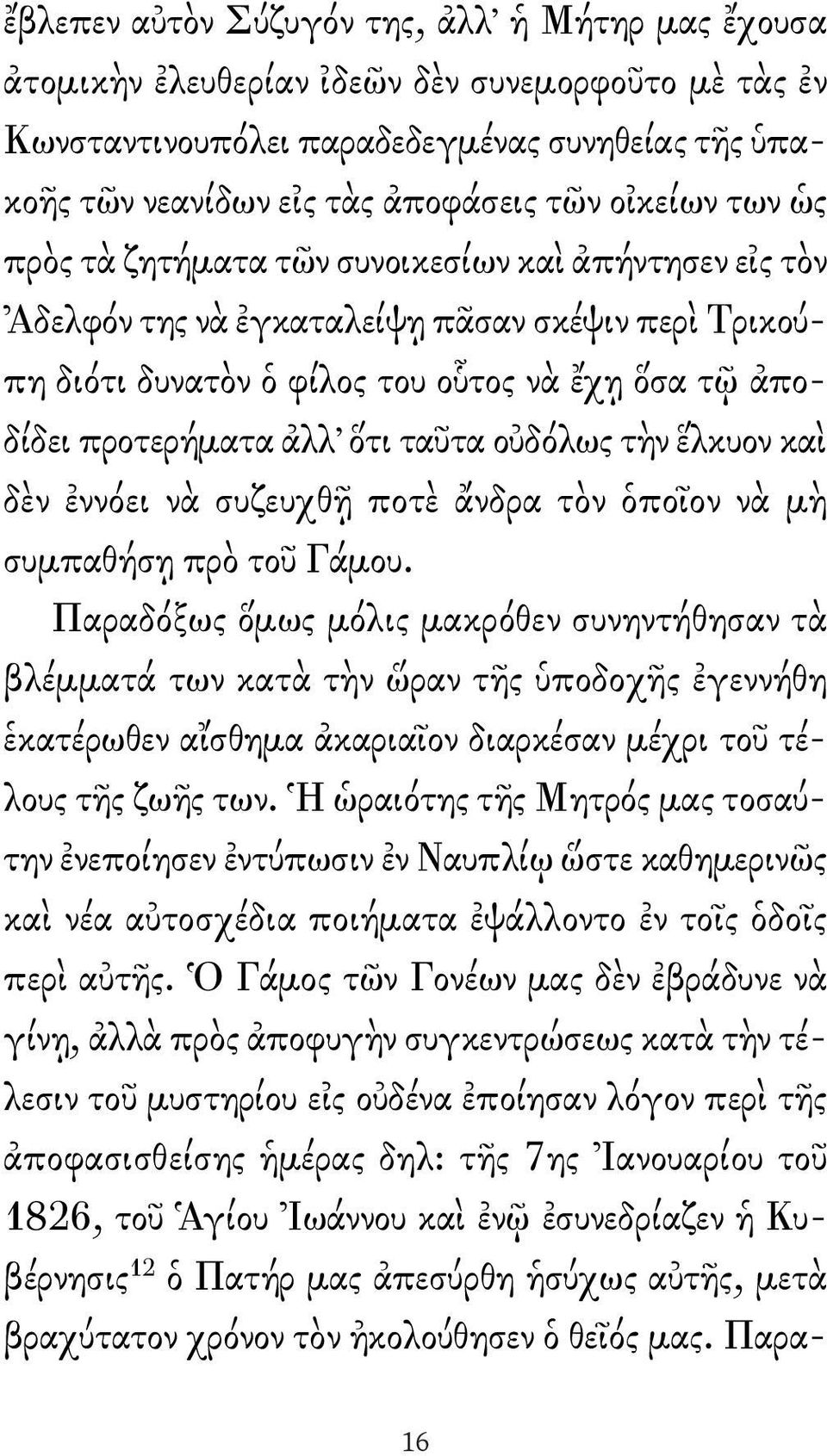 ἔβλεπεν αὐτὸν Σύζυγόν της, ἀλλ' ἡ Μήτηρ μας ἔχουσα ἀτομικὴν ἐλευθερίαν ἰδεῶν δὲν συνεμορφοῦτο μὲ τὰς ἐν Κωνσταντινουπόλει παραδεδεγμένας συνηθείας τῆς ὑπακοῆς τῶν νεανίδων εἰς τὰς ἀποφάσεις τῶν οἰκείων των ὡς πρὸς τὰ ζητήματα τῶν συνοικεσίων καὶ ἀπήντησεν εἰς τὸν Ἀδελφόν της νὰ ἐγκαταλείψῃ πᾶσαν σκέψιν περὶ Τρικούπη διότι δυνατὸν ὁ φίλος του οὗτος νὰ ἔχῃ ὅσα τῷ ἀποδίδει προτερήματα ἀλλ' ὅτι ταῦτα οὐδόλως τὴν ἕλκυον καὶ δὲν ἐννόει νὰ συζευχθῇ ποτὲ ἄνδρα τὸν ὁποῖον νὰ μὴ συμπαθήσῃ πρὸ τοῦ Γάμου.

Παραδόξως ὅμως μόλις μακρόθεν συνηντήθησαν τὰ βλέμματά των κατὰ τὴν ὥραν τῆς ὑποδοχῆς ἐγεννήθη ἑκατέρωθεν αἴσθημα ἀκαριαῖον διαρκέσαν μέχρι τοῦ τέλους τῆς ζωῆς των. Ἡ ὡραιότης τῆς Μητρός μας τοσαύτην ἐνεποίησεν ἐντύπωσιν ἐν Ναυπλίῳ ὥστε καθημερινῶς καὶ νέα αὐτοσχέδια ποιήματα ἐψάλλοντο ἐν τοῖς ὁδοῖς περὶ αὐτῆς. Ὁ Γάμος τῶν Γονέων μας δὲν ἐβράδυνε νὰ γίνῃ, ἀλλὰ πρὸς ἀποφυγὴν συγκεντρώσεως κατὰ τὴν τέλεσιν τοῦ μυστηρίου εἰς οὐδένα ἐποίησαν λόγον περὶ τῆς ἀποφασισθείσης ἡμέρας δηλ: τῆς 7ης Ἰανουαρίου τοῦ 1826, τοῦ Ἁγίου Ἰωάννου καὶ ἐνῷ ἐσυνεδρίαζεν ἡ Κυβέρνησις$^{12}$ ὁ Πατήρ μας ἀπεσύρθη ἡσύχως αὐτῆς, μετὰ βραχύτατον χρόνον τὸν ἠκολούθησεν ὁ θεῖός μας. Παρα-

16